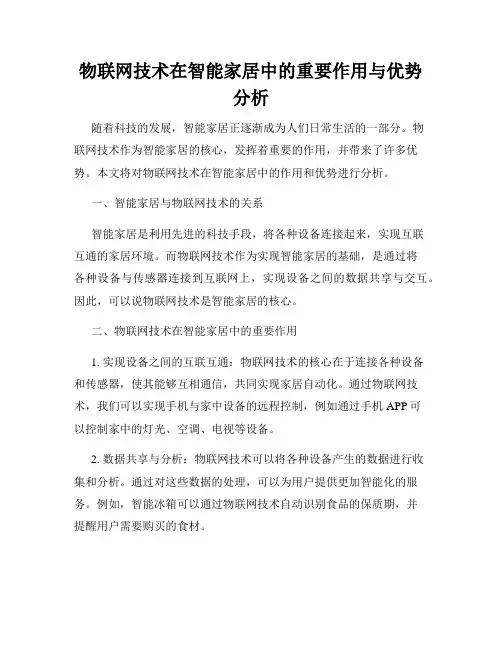 物联网技术在智能家居中的重要作用与优势分析

随着科技的发展，智能家居正逐渐成为人们日常生活的一部分。物联网技术作为智能家居的核心，发挥着重要的作用，并带来了许多优势。本文将对物联网技术在智能家居中的作用和优势进行分析。

一、智能家居与物联网技术的关系

智能家居是利用先进的科技手段，将各种设备连接起来，实现互联互通的家居环境。而物联网技术作为实现智能家居的基础，是通过将各种设备与传感器连接到互联网上，实现设备之间的数据共享与交互。因此，可以说物联网技术是智能家居的核心。

二、物联网技术在智能家居中的重要作用

1. 实现设备之间的互联互通：物联网技术的核心在于连接各种设备和传感器，使其能够互相通信，共同实现家居自动化。通过物联网技术，我们可以实现手机与家中设备的远程控制，例如通过手机 APP 可以控制家中的灯光、空调、电视等设备。

2. 数据共享与分析：物联网技术可以将各种设备产生的数据进行收集和分析。通过对这些数据的处理，可以为用户提供更加智能化的服务。例如，智能冰箱可以通过物联网技术自动识别食品的保质期，并提醒用户需要购买的食材。